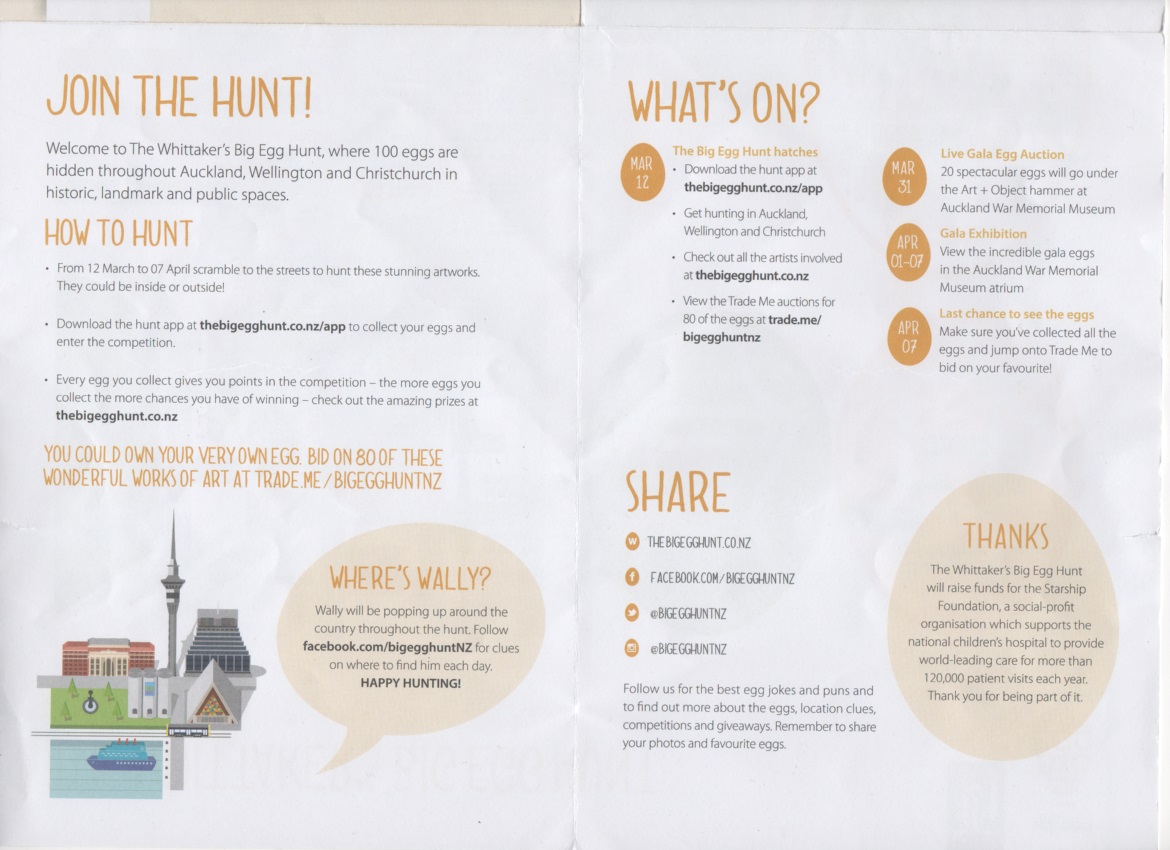 JOIN THE HUNT!

Welcome to The Whittaker's Big Egg Hunt, where 100 eggs are hidden throughout Auckland, Wellington and Christchurch in historic, landmark and public spaces.

HOW TO HUNT

• From 12 March to 07 April scramble to the streets to hunt these stunning artworks. They could be inside or outside!

• Download the hunt app at thebigegghunt.co.nz/app to collect your eggs and enter the competition.

• Every egg you collect gives you points in the competition – the more eggs you collect the more chances you have of winning – check out the amazing prizes at thebigegghunt.co.nz

YOU COULD OWN YOUR VERY OWN EGG. BID ON 80 OF THESE WONDERFUL WORKS OF ART AT TRADE.ME/BIGEGGHUNTNZ

WHERE'S WALLY?

Wally will be popping up around the country throughout the hunt. Follow facebook.com/bigegghuntNZ for clues on where to find him each day.
HAPPY HUNTING!

WHAT'S ON?

MAR 12
The Big Egg Hunt hatches
• Download the hunt app at thebigegghunt.co.nz/app
• Get hunting in Auckland, Wellington and Christchurch
• Check out all the artists involved at thebigegghunt.co.nz
• View the Trade Me auctions for 80 of the eggs at trade.me/bigegghuntnz

MAR 31
Live Gala Egg Auction
20 spectacular eggs will go under the Art + Object hammer at Auckland War Memorial Museum

APR 01-07
Gala Exhibition
View the incredible gala eggs in the Auckland War Memorial Museum atrium

APR 07
Last chance to see the eggs
Make sure you've collected all the eggs and jump onto Trade Me to bid on your favourite!

SHARE

THEBIGEGGHUNT.CO.NZ
FACEBOOK.COM/BIGEGGHUNTNZ
@BIGEGGHUNTNZ
@BIGEGGHUNTNZ

Follow us for the best egg jokes and puns and to find out more about the eggs, location clues, competitions and giveaways. Remember to share your photos and favourite eggs.

THANKS

The Whittaker's Big Egg Hunt will raise funds for the Starship Foundation, a social-profit organisation which supports the national children's hospital to provide world-leading care for more than 120,000 patient visits each year. Thank you for being part of it.